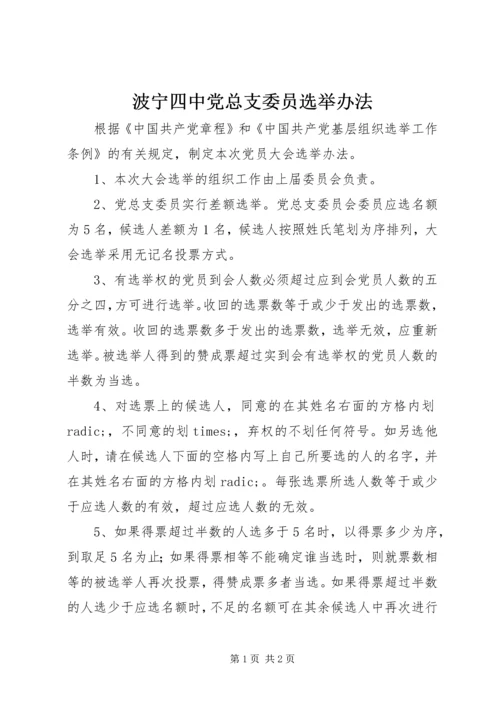 波宁四中党总支委员选举办法

根据《中国共产党章程》和《中国共产党基层组织选举工作条例》的有关规定，制定本次党员大会选举办法。

1、本次大会选举的组织工作由上届委员会负责。

2、党总支委员实行差额选举。党总支委员会委员应选名额为5名，候选人差额为1名，候选人按照姓氏笔划为序排列，大会选举采用无记名投票方式。

3、有选举权的党员到会人数必须超过应到会党员人数的五分之四，方可进行选举。收回的选票数等于或少于发出的选票数，选举有效。收回的选票数多于发出的选票数，选举无效，应重新选举。被选举人得到的赞成票超过实到会有选举权的党员人数的半数为当选。

4、对选票上的候选人，同意的在其姓名右面的方格内划radic;，不同意的划times;，弃权的不划任何符号。如另选他人时，请在候选人下面的空格内写上自己所要选的人的名字，并在其姓名右面的方格内划radic;。每张选票所选人数等于或少于应选人数的有效，超过应选人数的无效。

5、如果得票超过半数的人选多于5名时，以得票多少为序，到取足5名为止；如果得票相等不能确定谁当选时，则就票数相等的被选举人再次投票，得赞成票多者当选。如果得票超过半数的人选少于应选名额时，不足的名额可在其余候选人中再次进行

第1页 共2页